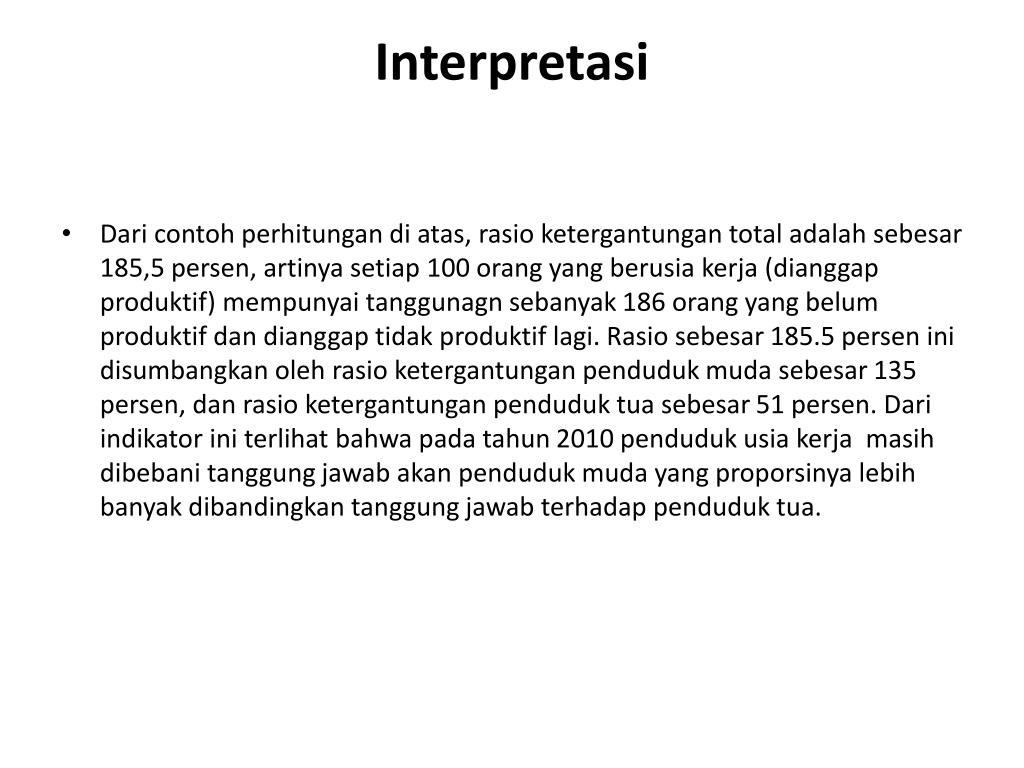 Interpretasi

• Dari contoh perhitungan di atas, rasio ketergantungan total adalah sebesar 185,5 persen, artinya setiap 100 orang yang berusia kerja (dianggap produktif) mempunyai tanggunagn sebanyak 186 orang yang belum produktif dan dianggap tidak produktif lagi. Rasio sebesar 185.5 persen ini disumbangkan oleh rasio ketergantungan penduduk muda sebesar 135 persen, dan rasio ketergantungan penduduk tua sebesar 51 persen. Dari indikator ini terlihat bahwa pada tahun 2010 penduduk usia kerja masih dibebani tanggung jawab akan penduduk muda yang proporsinya lebih banyak dibandingkan tanggung jawab terhadap penduduk tua.